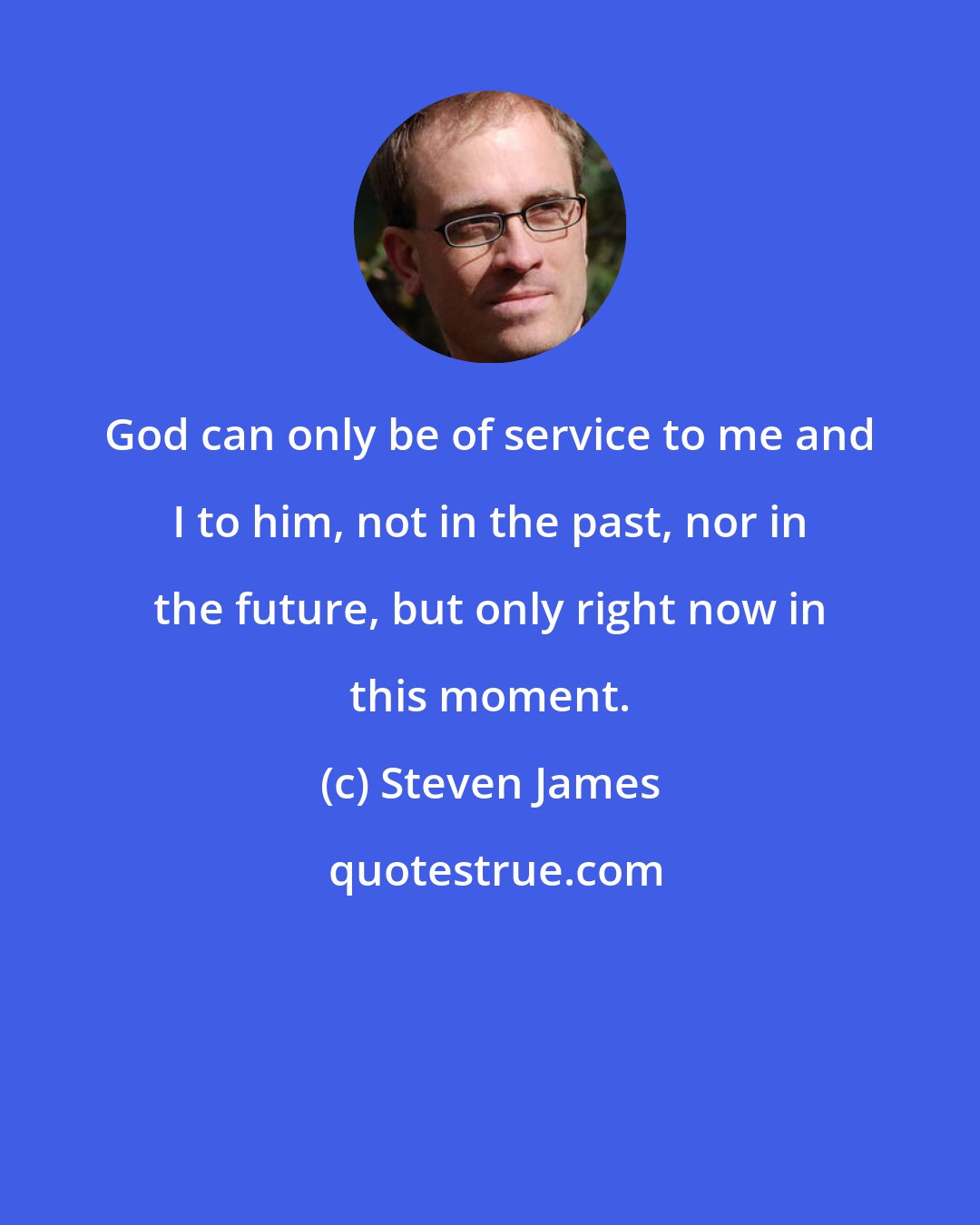 God can only be of service to me and I to him, not in the past, nor in the future, but only right now in this moment.

(c) Steven James

quotestrue.com